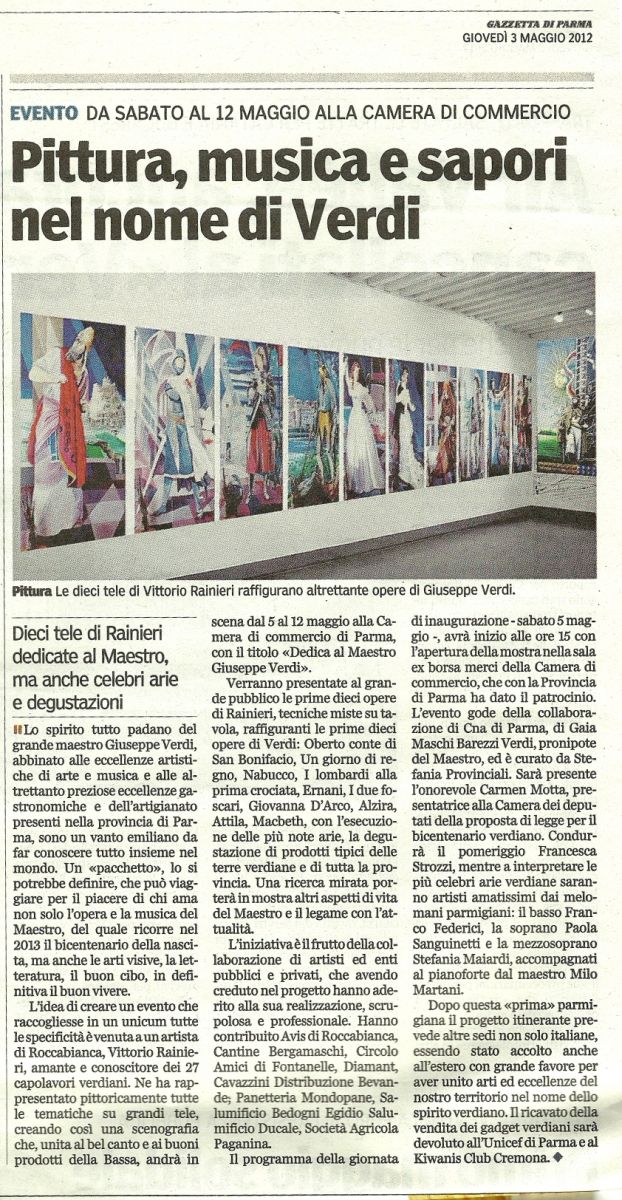 GAZZETTA DI PARMA
GIOVEDÌ 3 MAGGIO 2012

EVENTO DA SABATO AL 12 MAGGIO ALLA CAMERA DI COMMERCIO

Pittura, musica e sapori nel nome di Verdi

Pittura Le dieci tele di Vittorio Rainieri raffigurano altrettante opere di Giuseppe Verdi.

Dieci tele di Rainieri dedicate al Maestro, ma anche celebri arie e degustazioni

Lo spirito tutto padano del grande maestro Giuseppe Verdi, abbinato alle eccellenze artistiche di arte e musica e alle altrettanto preziose eccellenze gastronomiche e dell'artigianato presenti nella provincia di Parma, sono un vanto emiliano da far conoscere tutto insieme nel mondo. Un «pacchetto», lo si potrebbe definire, che può viaggiare per il piacere di chi ama non solo l'opera e la musica del Maestro, del quale ricorre nel 2013 il bicentenario della nascita, ma anche le arti visive, la letteratura, il buon cibo, in definitiva il buon vivere.

L'idea di creare un evento che raccogliesse in un unicum tutte le specificità è venuta a un artista di Roccabianca, Vittorio Rainieri, amante e conoscitore dei 27 capolavori verdiani. Ne ha rappresentato pittoricamente tutte le tematiche su grandi tele, creando così una scenografia che, unita al bel canto e ai buoni prodotti della Bassa, andrà in scena dal 5 al 12 maggio alla Camera di commercio di Parma, con il titolo «Dedica al Maestro Giuseppe Verdi».

Verranno presentate al grande pubblico le prime dieci opere di Rainieri, tecniche miste su tavola, raffiguranti le prime dieci opere di Verdi: Oberto conte di San Bonifacio, Un giorno di regno, Nabucco, I lombardi alla prima crociata, Ernani, I due foscari, Giovanna D'Arco, Alzira, Attila, Macbeth, con l'esecuzione delle più note arie, la degustazione di prodotti tipici delle terre verdiane e di tutta la provincia. Una ricerca mirata porterà in mostra altri aspetti di vita del Maestro e il legame con l'attualità.

L'iniziativa è il frutto della collaborazione di artisti ed enti pubblici e privati, che avendo creduto nel progetto hanno aderito alla sua realizzazione, scrupolosa e professionale. Hanno contribuito Avis di Roccabianca, Cantine Bergamaschi, Circolo Amici di Fontanelle, Diamant, Cavazzini Distribuzione Bevande, Panetteria Mondopane, Salumificio Bedogni Egidio Salumificio Ducale, Società Agricola Paganina.

Il programma della giornata di inaugurazione - sabato 5 maggio -, avrà inizio alle ore 15 con l'apertura della mostra nella sala ex borsa merci della Camera di commercio, che con la Provincia di Parma ha dato il patrocinio. L'evento gode della collaborazione di Cna di Parma, di Gaia Maschi Barezzi Verdi, pronipote del Maestro, ed è curato da Stefania Provinciali. Sarà presente l'onorevole Carmen Motta, presentatrice alla Camera dei deputati della proposta di legge per il bicentenario verdiano. Condurrà il pomeriggio Francesca Strozzi, mentre a interpretare le più celebri arie verdiane saranno artisti amatissimi dai melomani parmigiani: il basso Franco Federici, la soprano Paola Sanguinetti e la mezzosoprano Stefania Maiardi, accompagnati al pianoforte dal maestro Milo Martani.

Dopo questa «prima» parmigiana il progetto itinerante prevede altre sedi non solo italiane, essendo stato accolto anche all'estero con grande favore per aver unito arti ed eccellenze del nostro territorio nel nome dello spirito verdiano. Il ricavato della vendita dei gadget verdiani sarà devoluto all'Unicef di Parma e al Kiwanis Club Cremona.